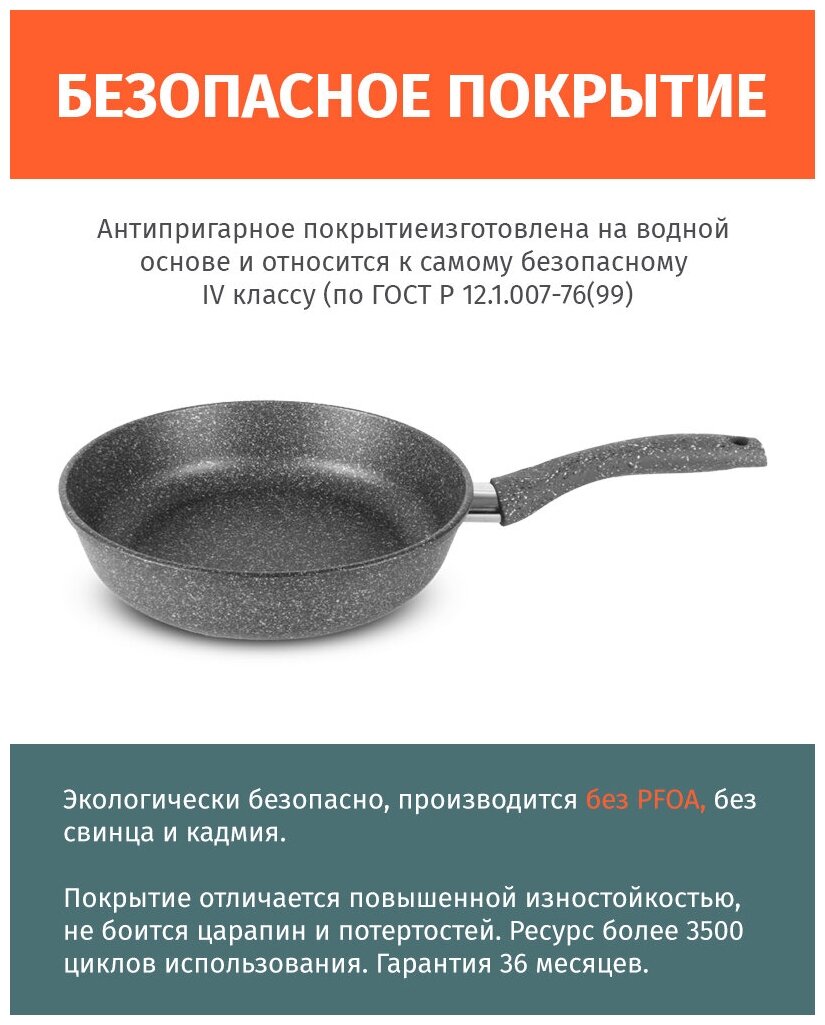 БЕЗОПАСНОЕ ПОКРЫТИЕ

Антипригарное покрытиеизготовлена на водной основе и относится к самому безопасному IV классу (по ГОСТ Р 12.1.007-76(99)

Экологически безопасно, производится без PFOA, без свинца и кадмия.

Покрытие отличается повышенной изностойкостью, не боится царапин и потертостей. Ресурс более 3500 циклов использования. Гарантия 36 месяцев.